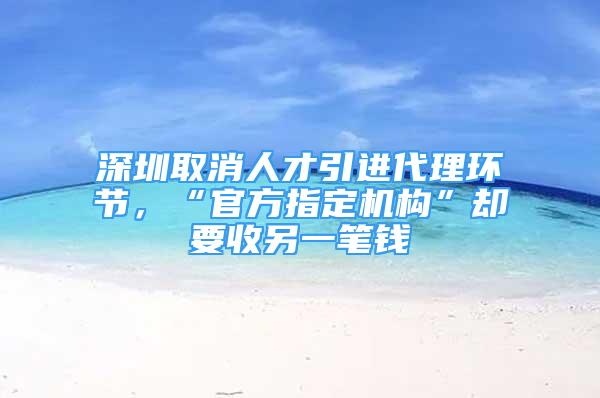 深圳取消人才引进代理环节，“官方指定机构”却要收另一笔钱